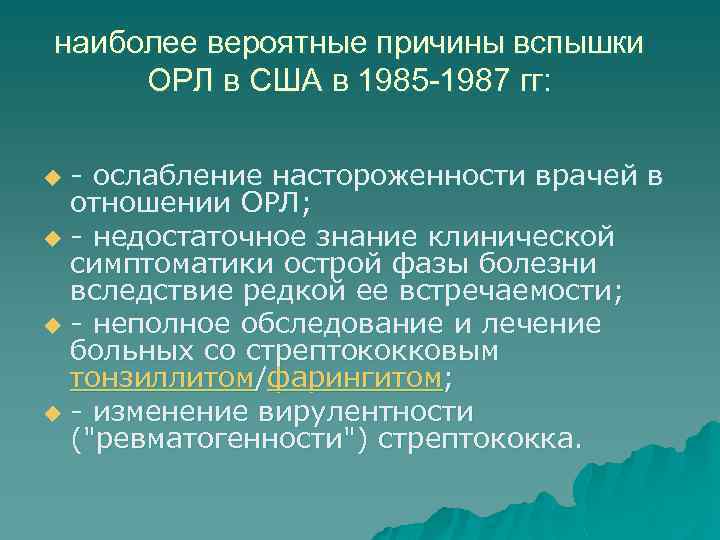 наиболее вероятные причины вспышки ОРЛ в США в 1985-1987 гг:

- ослабление настороженности врачей в отношении ОРЛ;

- недостаточное знание клинической симптоматики острой фазы болезни вследствие редкой ее встречаемости;

- неполное обследование и лечение больных со стрептококковым тонзиллитом/фарингитом;

- изменение вирулентности ("ревматогенности") стрептококка.